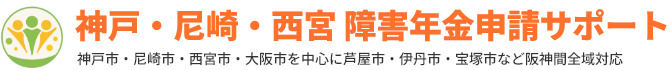 神戸・尼崎・西宮 障害年金申請サポート

神戸市・尼崎市・西宮市・大阪市を中心に芦屋市・伊丹市・宝塚市など阪神間全域対応